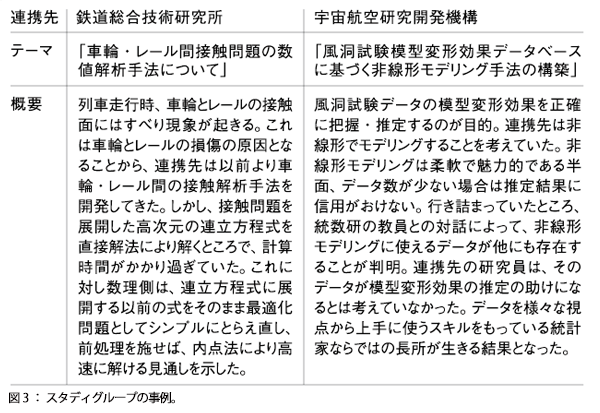 | 連携先 | 鉄道総合技術研究所 | 宇宙航空研究開発機構 |
|---|---|---|
| テーマ | 「車輪・レール間接触問題の数値解析手法について」 | 「風洞試験模型変形効果データベースに基づく非線形モデリング手法の構築」 |
| 概要 | 列車走行時、車輪とレールの接触面にはすべり現象が起きる。これは車輪とレールの損傷の原因となることから、連携先は以前より車輪・レール間の接触解析手法を開発してきた。しかし、接触問題を展開した高次元の連立方程式を直接解法により解くところで、計算時間がかかり過ぎていた。これに対し数理側は、連立方程式に展開する以前の式をそのまま最適化問題としてシンプルにとらえ直し、前処理を施せば、内点法により高速に解ける見通しを示した。 | 風洞試験データの模型変形効果を正確に把握・推定するのが目的。連携先は非線形でモデリングすることを考えていた。非線形モデリングは柔軟で魅力的である半面、データ数が少ない場合は推定結果に信用がおけない。行き詰まっていたところ、統数研の教員との対話によって、非線形モデリングに使えるデータが他にも存在することが判明。連携先の研究員は、そのデータが模型変形効果の推定の助けになるとは考えていなかった。データを様々な視点から上手に使うスキルをもっている統計家ならではの長所が生きる結果となった。 |

図3：スタディグループの事例。